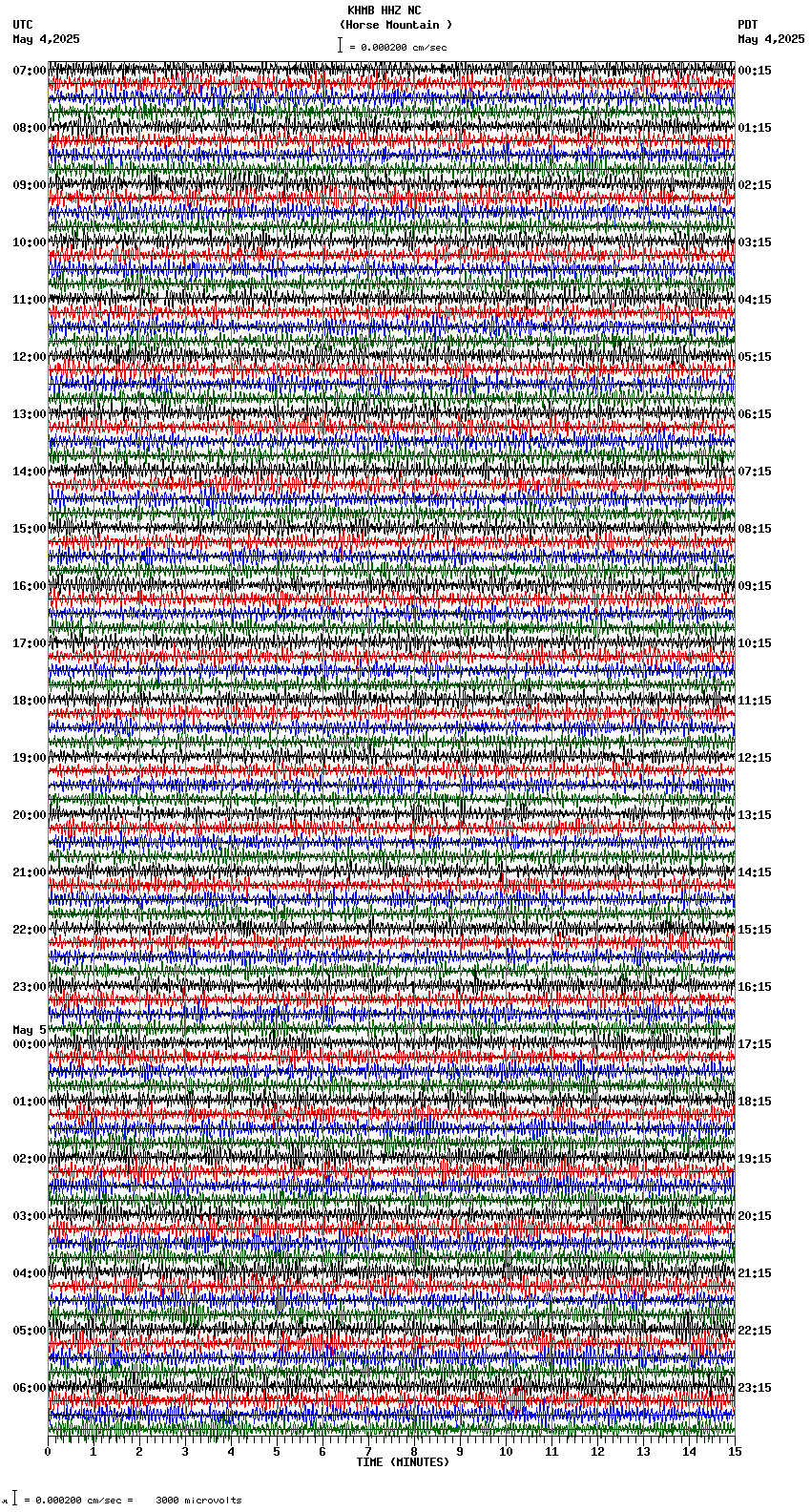 KHMB HHZ NC
(Horse Mountain )
= 0.000200 cm/sec

UTC
May 4,2025

PDT
May 4,2025

07:00
08:00
09:00
10:00
11:00
12:00
13:00
14:00
15:00
16:00
17:00
18:00
19:00
20:00
21:00
22:00
23:00
May 5
00:00
01:00
02:00
03:00
04:00
05:00
06:00

00:15
01:15
02:15
03:15
04:15
05:15
06:15
07:15
08:15
09:15
10:15
11:15
12:15
13:15
14:15
15:15
16:15
17:15
18:15
19:15
20:15
21:15
22:15
23:15

0 1 2 3 4 5 6 7 8 9 10 11 12 13 14 15
TIME (MINUTES)

= 0.000200 cm/sec = 3000 microvolts